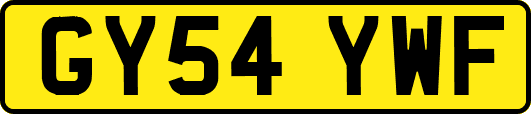 GY54 YWF